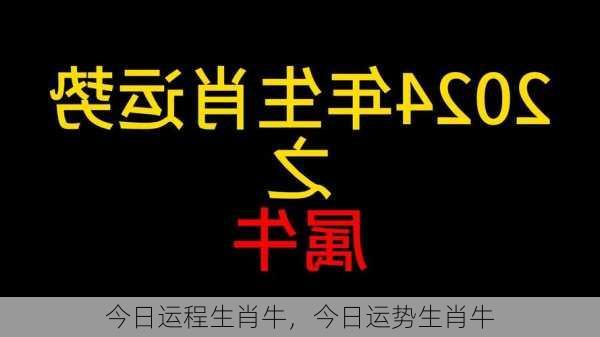 2024年生肖运势
之
属牛

今日运程生肖牛，今日运势生肖牛